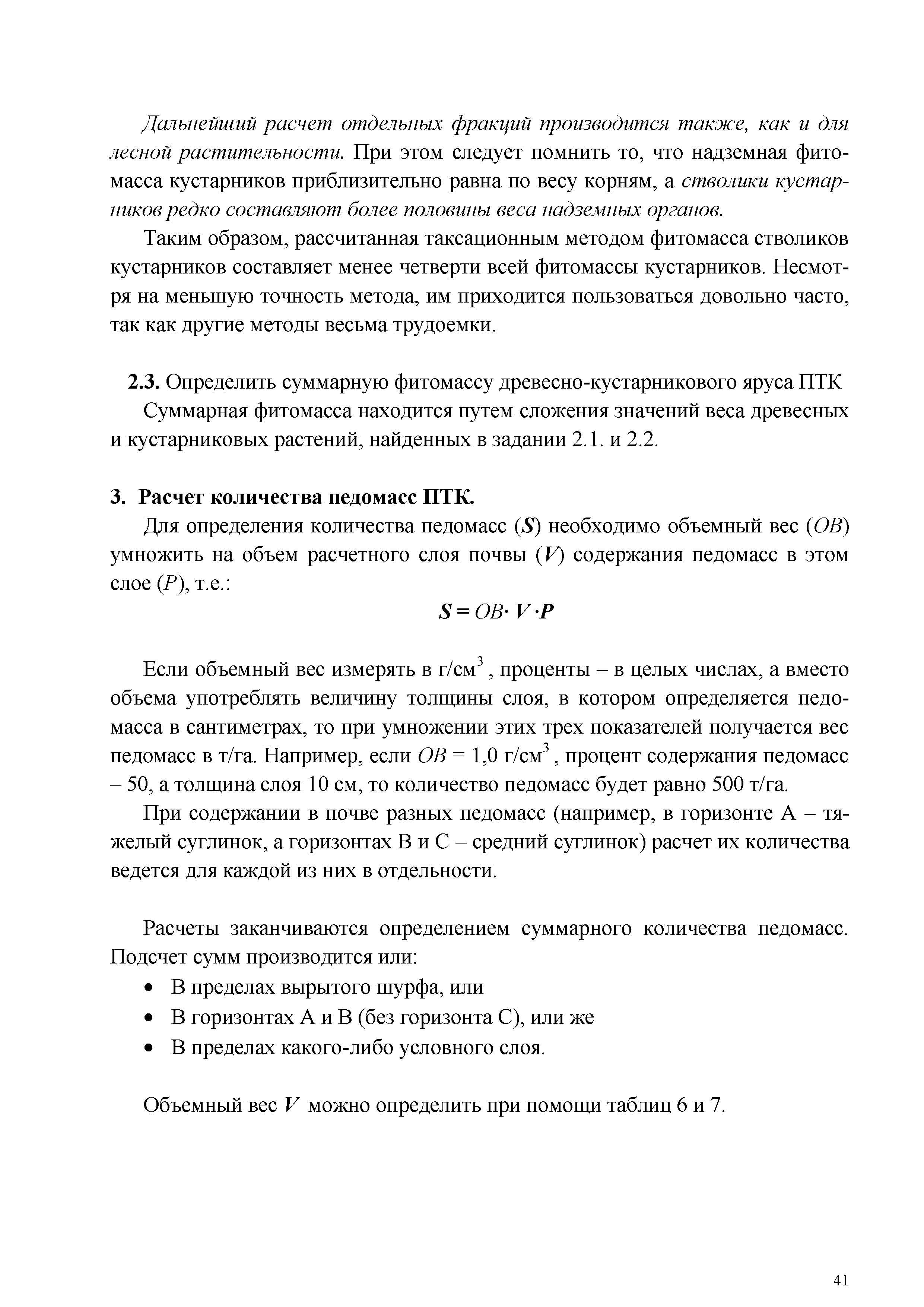 Дальнейший расчет отдельных фракций производится также, как и для лесной растительности. При этом следует помнить то, что надземная фитомасса кустарников приблизительно равна по весу корням, а стволики кустарников редко составляют более половины веса надземных органов.

Таким образом, рассчитанная таксационным методом фитомасса стволиков кустарников составляет менее четверти всей фитомассы кустарников. Несмотря на меньшую точность метода, им приходится пользоваться довольно часто, так как другие методы весьма трудоемки.

2.3. Определить суммарную фитомассу древесно-кустарникового яруса ПТК

Суммарная фитомасса находится путем сложения значений веса древесных и кустарниковых растений, найденных в задании 2.1. и 2.2.

3. Расчет количества педомасс ПТК.

Для определения количества педомасс ($S$) необходимо объемный вес ($OB$) умножить на объем расчетного слоя почвы ($V$) содержания педомасс в этом слое ($P$), т.е.:

$S = OB \cdot V \cdot P$

Если объемный вес измерять в г/см$^3$, проценты – в целых числах, а вместо объема употреблять величину толщины слоя, в котором определяется педомасса в сантиметрах, то при умножении этих трех показателей получается вес педомасс в т/га. Например, если $OB$ = 1,0 г/см$^3$, процент содержания педомасс – 50, а толщина слоя 10 см, то количество педомасс будет равно 500 т/га.

При содержании в почве разных педомасс (например, в горизонте А – тяжелый суглинок, а горизонтах В и С – средний суглинок) расчет их количества ведется для каждой из них в отдельности.

Расчеты заканчиваются определением суммарного количества педомасс. Подсчет сумм производится или:

• В пределах вырытого шурфа, или
• В горизонтах А и В (без горизонта С), или же
• В пределах какого-либо условного слоя.

Объемный вес $V$ можно определить при помощи таблиц 6 и 7.

41